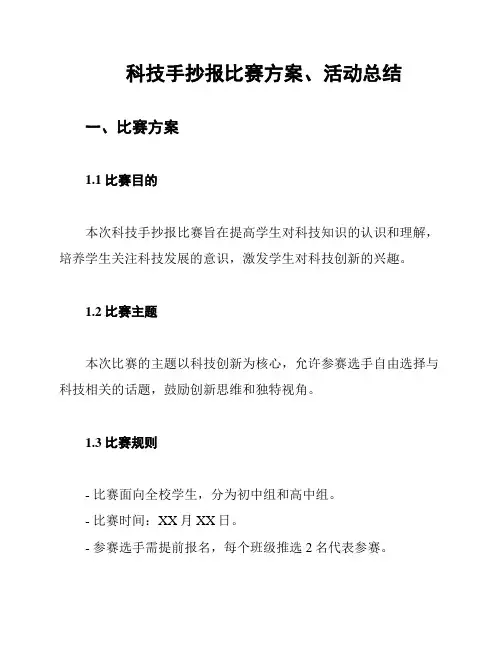 科技手抄报比赛方案、活动总结

一、比赛方案

1.1 比赛目的

本次科技手抄报比赛旨在提高学生对科技知识的认识和理解，培养学生关注科技发展的意识，激发学生对科技创新的兴趣。

1.2 比赛主题

本次比赛的主题以科技创新为核心，允许参赛选手自由选择与科技相关的话题，鼓励创新思维和独特视角。

1.3 比赛规则

- 比赛面向全校学生，分为初中组和高中组。
- 比赛时间：XX 月 XX 日。
- 参赛选手需提前报名，每个班级推选 2 名代表参赛。